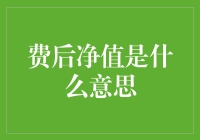 费后净值是什么意思